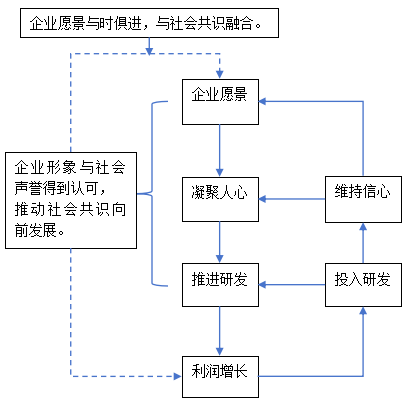 企业愿景与时俱进，与社会共识融合。

企业愿景

企业形象与社会声誉得到认可，推动社会共识向前发展。

凝聚人心

维持信心

推进研发

投入研发

利润增长